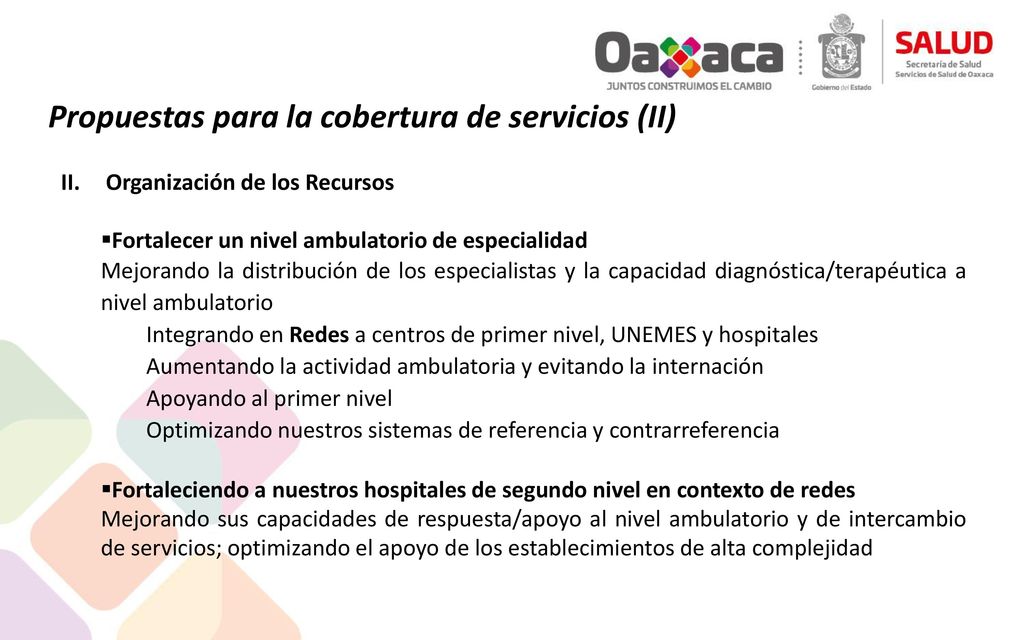 Oaxaca
JUNTOS CONSTRUIMOS EL CAMBIO

Gobierno del Estado

SALUD
Secretaría de Salud
Servicios de Salud de Oaxaca

Propuestas para la cobertura de servicios (II)

II. Organización de los Recursos

▪Fortalecer un nivel ambulatorio de especialidad
Mejorando la distribución de los especialistas y la capacidad diagnóstica/terapéutica a nivel ambulatorio

Integrando en Redes a centros de primer nivel, UNEMES y hospitales
Aumentando la actividad ambulatoria y evitando la internación
Apoyando al primer nivel
Optimizando nuestros sistemas de referencia y contrarreferencia

▪Fortaleciendo a nuestros hospitales de segundo nivel en contexto de redes
Mejorando sus capacidades de respuesta/apoyo al nivel ambulatorio y de intercambio de servicios; optimizando el apoyo de los establecimientos de alta complejidad